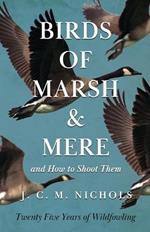 BIRDS OF MARSH & MERE

and How to Shoot Them

J. C. M. NICHOLS

Twenty Five Years of Wildfowling